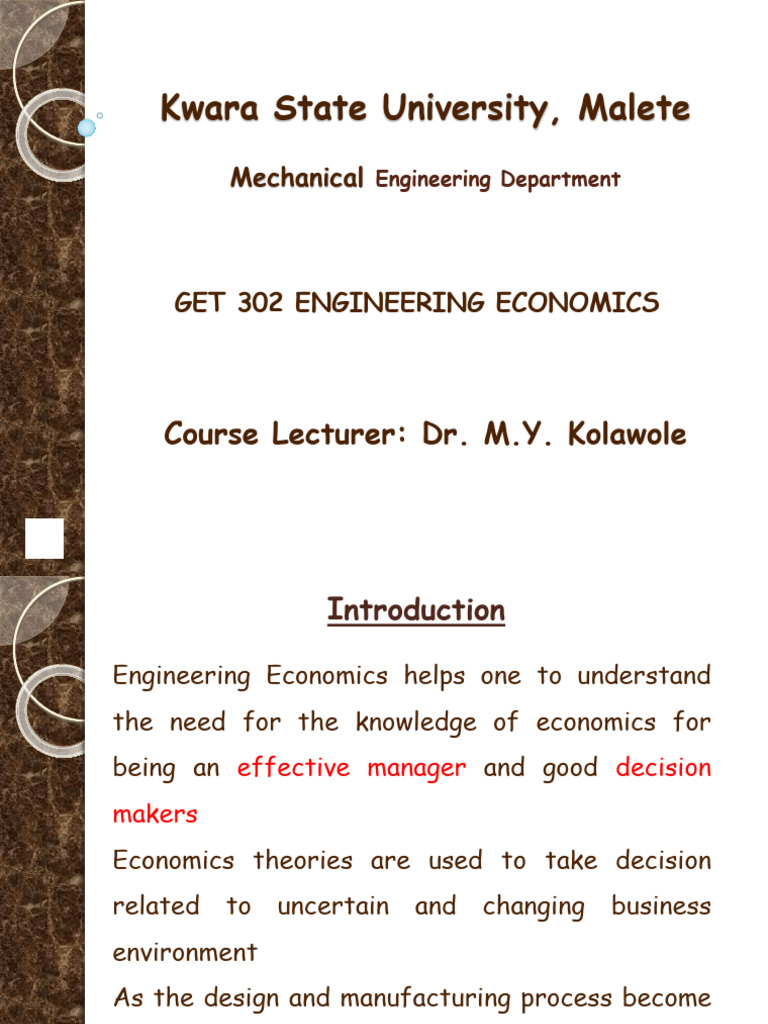 Kwara State University, Malete

Mechanical Engineering Department

GET 302 ENGINEERING ECONOMICS

Course Lecturer: Dr. M.Y. Kolawole

Introduction

Engineering Economics helps one to understand the need for the knowledge of economics for being an effective manager and good decision makers

Economics theories are used to take decision related to uncertain and changing business environment

As the design and manufacturing process become